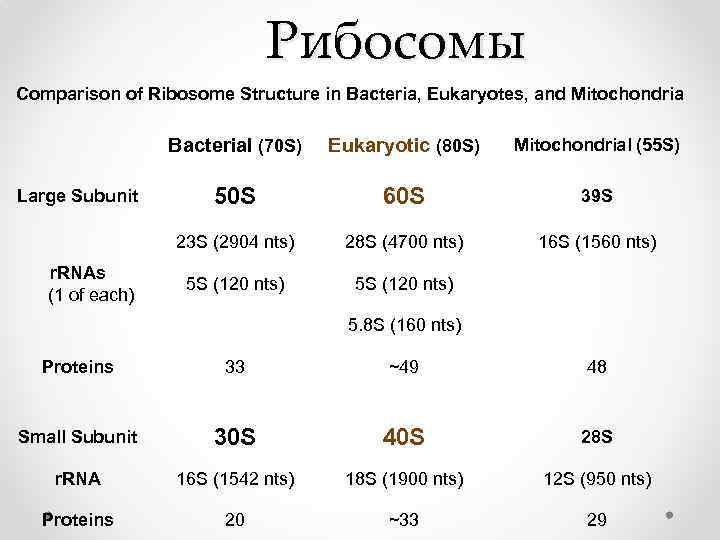 Рибосомы

Comparison of Ribosome Structure in Bacteria, Eukaryotes, and Mitochondria

|  | Bacterial (70S) | Eukaryotic (80S) | Mitochondrial (55S) |
|---|---|---|---|
| Large Subunit | 50S | 60S | 39S |
| rRNAs (1 of each) | 23S (2904 nts) | 28S (4700 nts) | 16S (1560 nts) |
|  | 5S (120 nts) | 5S (120 nts) |  |
|  |  | 5.8S (160 nts) |  |
| Proteins | 33 | ~49 | 48 |
| Small Subunit | 30S | 40S | 28S |
| rRNA | 16S (1542 nts) | 18S (1900 nts) | 12S (950 nts) |
| Proteins | 20 | ~33 | 29 |